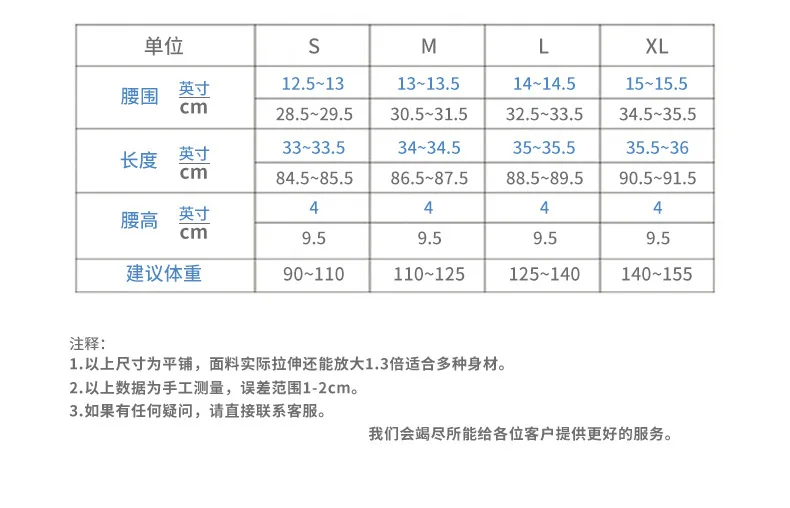 | 单位 | | S | M | L | XL |
|---|---|---|---|---|---|
| 腰围 | 英寸 | 12.5~13 | 13~13.5 | 14~14.5 | 15~15.5 |
| | cm | 28.5~29.5 | 30.5~31.5 | 32.5~33.5 | 34.5~35.5 |
| 长度 | 英寸 | 33~33.5 | 34~34.5 | 35~35.5 | 35.5~36 |
| | cm | 84.5~85.5 | 86.5~87.5 | 88.5~89.5 | 90.5~91.5 |
| 腰高 | 英寸 | 4 | 4 | 4 | 4 |
| | cm | 9.5 | 9.5 | 9.5 | 9.5 |
| 建议体重 | | 90~110 | 110~125 | 125~140 | 140~155 |

注释：
1.以上尺寸为平铺，面料实际拉伸还能放大1.3倍适合多种身材。
2.以上数据为手工测量，误差范围1-2cm。
3.如果有任何疑问，请直接联系客服。

我们会竭尽所能给各位客户提供更好的服务。